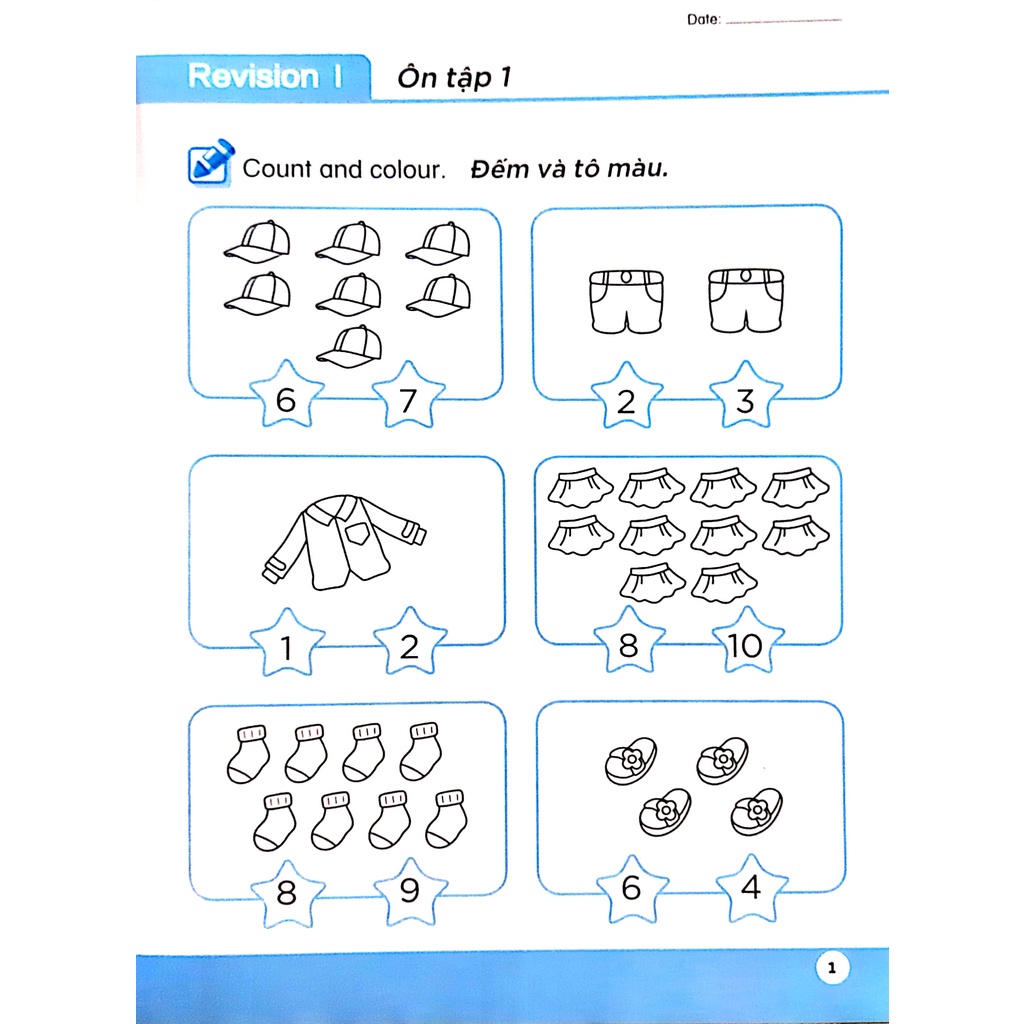 Date:

Revision 1 Ôn tập 1

Count and colour. Đếm và tô màu.

6 7

2 3

1 2

8 10

8 9

6 4

1